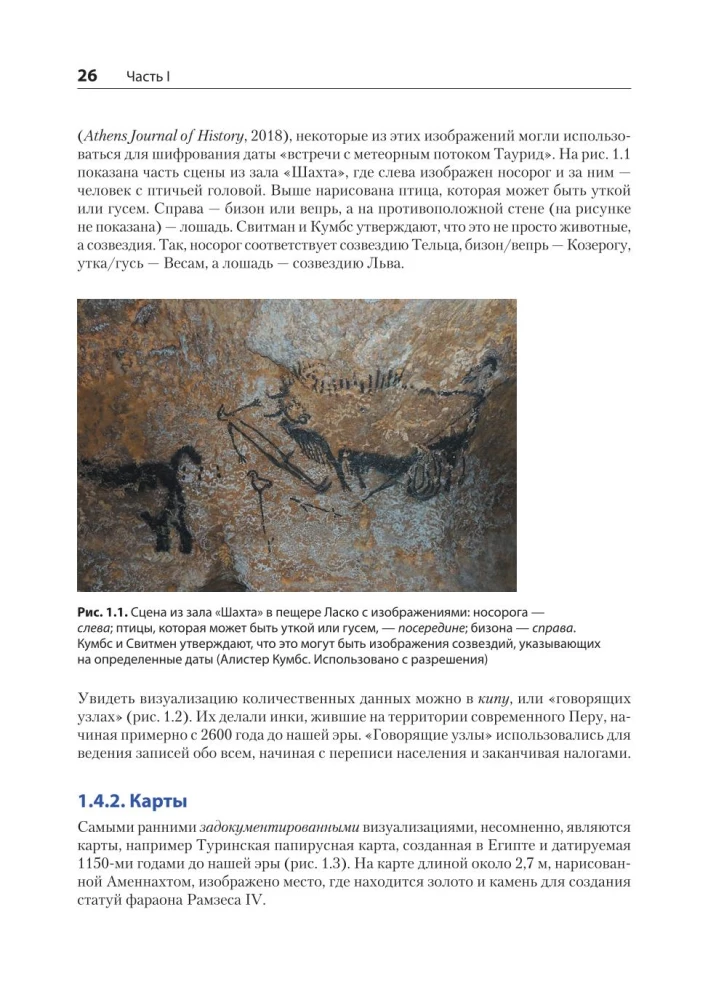 26 Часть I

(Athens Journal of History, 2018), некоторые из этих изображений могли использоваться для шифрования даты «встречи с метеорным потоком Таурид». На рис. 1.1 показана часть сцены из зала «Шахта», где слева изображен носорог и за ним — человек с птичьей головой. Выше нарисована птица, которая может быть уткой или гусем. Справа — бизон или вепрь, а на противоположной стене (на рисунке не показана) — лошадь. Свитман и Кумбс утверждают, что это не просто животные, а созвездия. Так, носорог соответствует созвездию Тельца, бизон/вепрь — Козерогу, утка/гусь — Весам, а лошадь — созвездию Льва.

Рис. 1.1. Сцена из зала «Шахта» в пещере Ласко с изображениями: носорога — слева; птицы, которая может быть уткой или гусем, — посередине; бизона — справа. Кумбс и Свитмен утверждают, что это могут быть изображения созвездий, указывающих на определенные даты (Алистер Кумбс. Использовано с разрешения)

Увидеть визуализацию количественных данных можно в кипу, или «говорящих узлах» (рис. 1.2). Их делали инки, жившие на территории современного Перу, начиная примерно с 2600 года до нашей эры. «Говорящие узлы» использовались для ведения записей обо всем, начиная с переписи населения и заканчивая налогами.

1.4.2. Карты

Самыми ранними задокументированными визуализациями, несомненно, являются карты, например Туринская папирусная карта, созданная в Египте и датируемая 1150-ми годами до нашей эры (рис. 1.3). На карте длиной около 2,7 м, нарисованной Аменнахтом, изображено место, где находится золото и камень для создания статуй фараона Рамзеса IV.